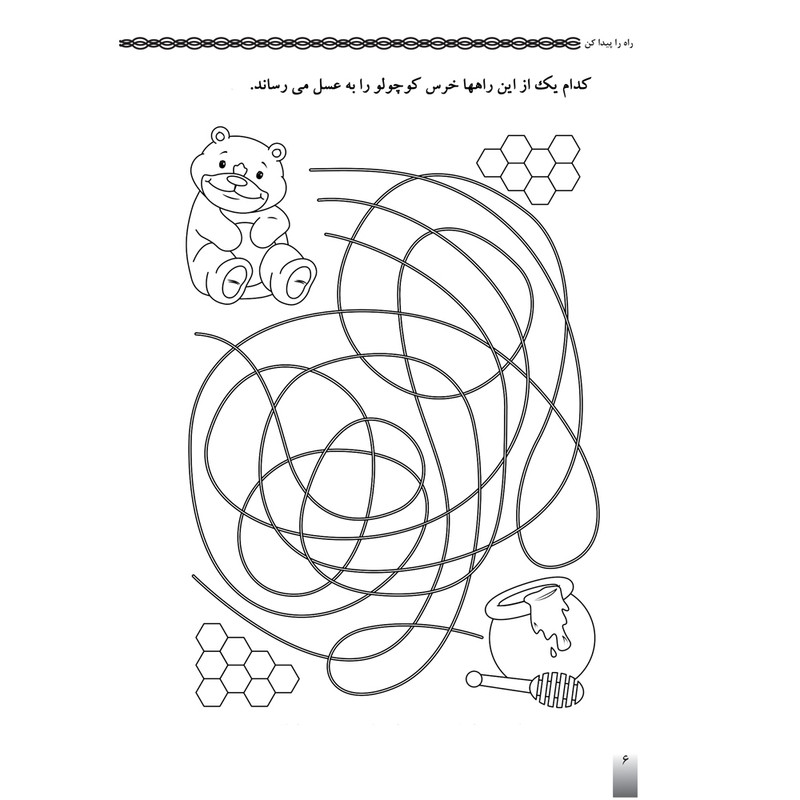 راه را پیدا کن

کدام یک از این راهها خرس کوچولو را به عسل می رساند.

۶